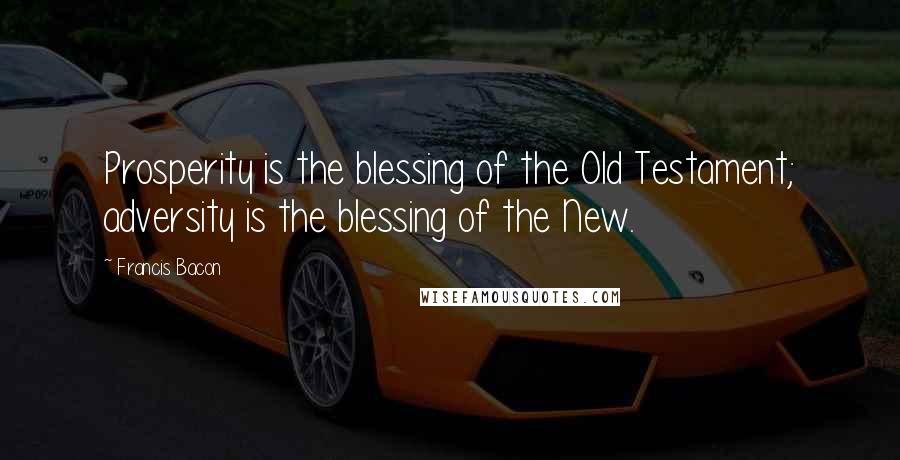 Prosperity is the blessing of the Old Testament; adversity is the blessing of the New.

~ Francis Bacon

WISEFAMOUSQUOTES.COM